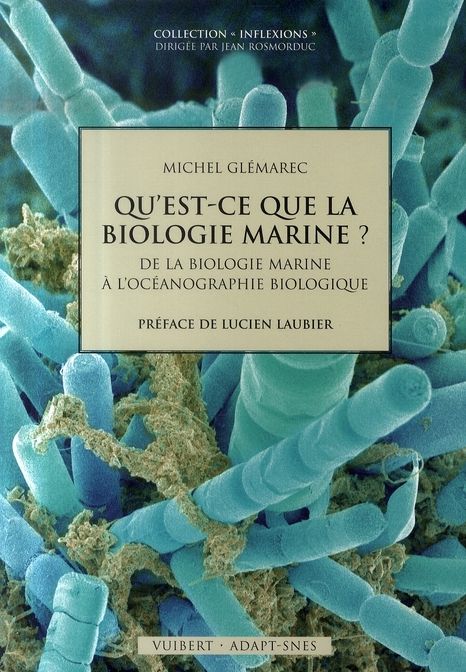 COLLECTION « INFLEXIONS »
DIRIGÉE PAR JEAN ROSMORDUC

MICHEL GLÉMAREC

QU'EST-CE QUE LA BIOLOGIE MARINE ?

DE LA BIOLOGIE MARINE À L'OCÉANOGRAPHIE BIOLOGIQUE

PRÉFACE DE LUCIEN LAUBIER

VUIBERT · ADAPT-SNES